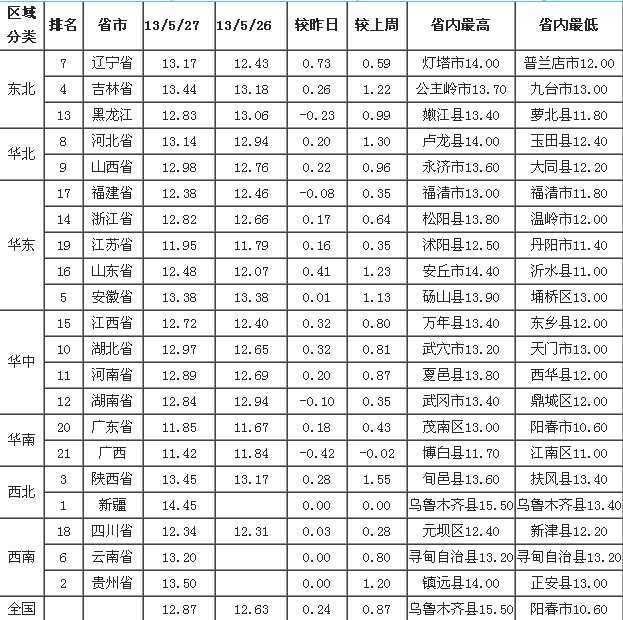 | 区域分类 | 排名 | 省市 | 13/5/27 | 13/5/26 | 较昨日 | 较上周 | 省内最高 | 省内最低 |
|---|---|---|---|---|---|---|---|---|
| 东北 | 7 | 辽宁省 | 13.17 | 12.43 | 0.73 | 0.59 | 灯塔市14.00 | 普兰店市12.00 |
| | 4 | 吉林省 | 13.44 | 13.18 | 0.26 | 1.22 | 公主岭市13.70 | 九台市13.00 |
| | 13 | 黑龙江 | 12.83 | 13.06 | -0.23 | 0.99 | 嫩江县13.40 | 萝北县11.80 |
| 华北 | 8 | 河北省 | 13.14 | 12.94 | 0.20 | 1.30 | 卢龙县14.00 | 玉田县12.40 |
| | 9 | 山西省 | 12.98 | 12.76 | 0.22 | 0.96 | 永济市13.60 | 大同县12.20 |
| 华东 | 17 | 福建省 | 12.38 | 12.46 | -0.08 | 0.35 | 福清市13.00 | 福清市11.80 |
| | 14 | 浙江省 | 12.82 | 12.66 | 0.17 | 0.64 | 松阳县13.80 | 温岭市12.00 |
| | 19 | 江苏省 | 11.95 | 11.79 | 0.16 | 0.35 | 沭阳县12.50 | 丹阳市11.40 |
| | 16 | 山东省 | 12.48 | 12.07 | 0.41 | 1.23 | 安丘市14.40 | 沂水县11.00 |
| | 5 | 安徽省 | 13.38 | 13.38 | 0.01 | 1.13 | 砀山县13.90 | 埇桥区13.00 |
| 华中 | 15 | 江西省 | 12.72 | 12.40 | 0.32 | 0.80 | 万年县13.40 | 东乡县12.00 |
| | 10 | 湖北省 | 12.97 | 12.65 | 0.32 | 0.81 | 武穴市13.20 | 天门市13.00 |
| | 11 | 河南省 | 12.89 | 12.69 | 0.20 | 0.87 | 夏邑县13.80 | 西华县12.00 |
| | 12 | 湖南省 | 12.84 | 12.94 | -0.10 | 0.35 | 武冈市13.40 | 鼎城区12.00 |
| 华南 | 20 | 广东省 | 11.85 | 11.67 | 0.18 | 0.43 | 茂南区13.00 | 阳春市10.60 |
| | 21 | 广西 | 11.42 | 11.84 | -0.42 | -0.02 | 博白县11.70 | 江南区11.00 |
| 西北 | 3 | 陕西省 | 13.45 | 13.17 | 0.28 | 1.55 | 旬邑县13.60 | 扶风县13.40 |
| | 1 | 新疆 | 14.45 | | 0.00 | 0.00 | 乌鲁木齐县15.50 | 乌鲁木齐县13.40 |
| 西南 | 18 | 四川省 | 12.34 | 12.31 | 0.03 | 0.28 | 元坝区12.40 | 新津县12.20 |
| | 6 | 云南省 | 13.20 | | 0.00 | 0.80 | 寻甸自治县13.20 | 寻甸自治县13.20 |
| | 2 | 贵州省 | 13.50 | | 0.00 | 1.20 | 镇远县14.00 | 正安县13.00 |
| 全国 | | | 12.87 | 12.63 | 0.24 | 0.87 | 乌鲁木齐县15.50 | 阳春市10.60 |